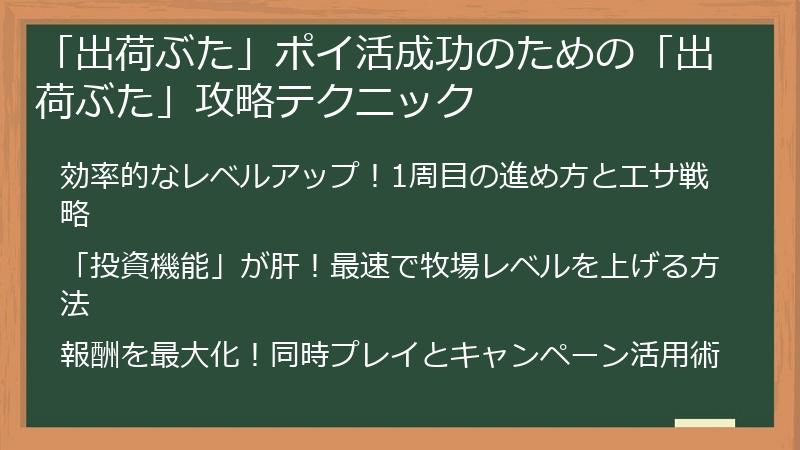 「出荷ぶた」ポイ活成功のための「出荷ぶた」攻略テクニック

効率的なレベルアップ！1周目の進め方とエサ戦略

「投資機能」が肝！最速で牧場レベルを上げる方法

報酬を最大化！同時プレイとキャンペーン活用術